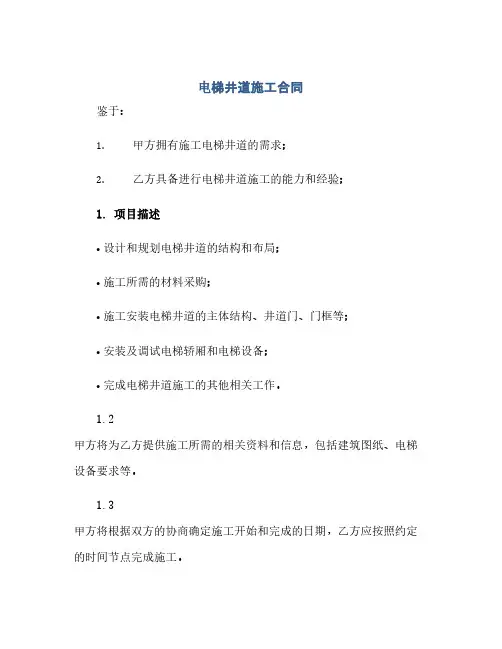 电梯井道施工合同

鉴于：

1. 甲方拥有施工电梯井道的需求；

2. 乙方具备进行电梯井道施工的能力和经验；

1. 项目描述

• 设计和规划电梯井道的结构和布局；

• 施工所需的材料采购；

• 施工安装电梯井道的主体结构、井道门、门框等；

• 安装及调试电梯轿厢和电梯设备；

• 完成电梯井道施工的其他相关工作。

1.2

甲方将为乙方提供施工所需的相关资料和信息，包括建筑图纸、电梯设备要求等。

1.3

甲方将根据双方的协商确定施工开始和完成的日期，乙方应按照约定的时间节点完成施工。